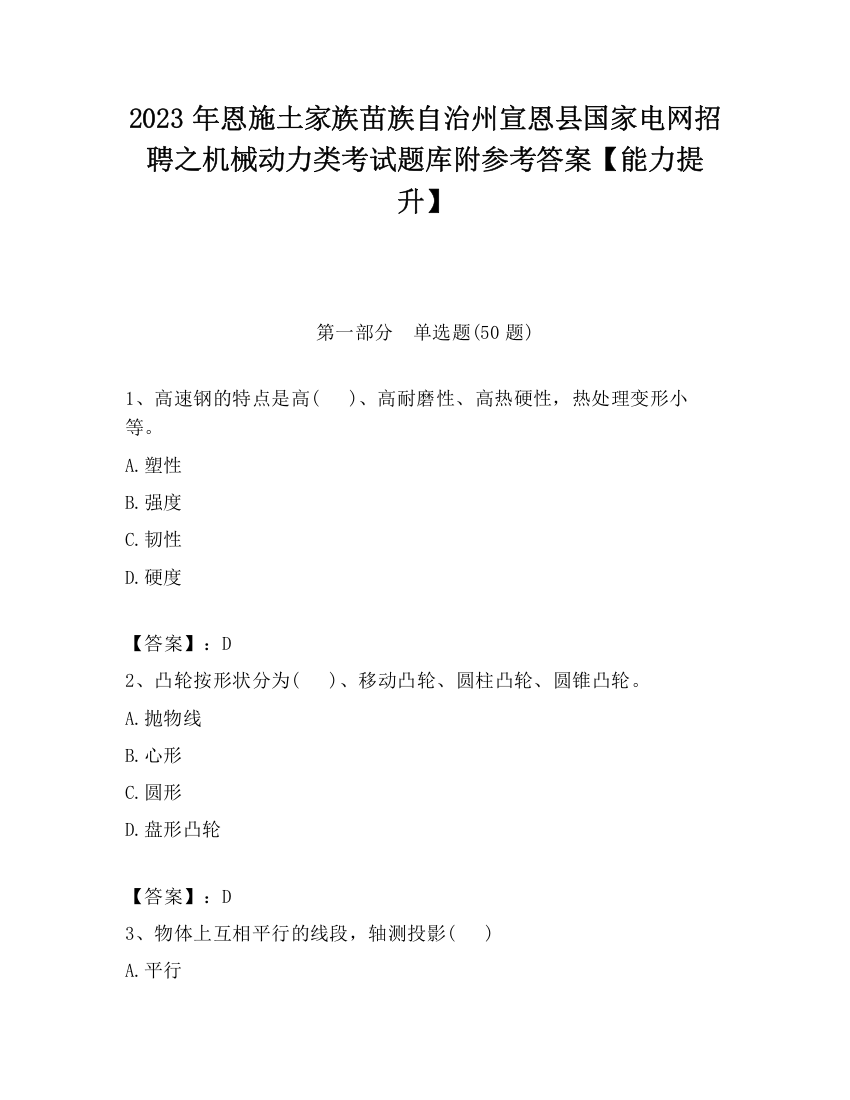 2023 年恩施土家族苗族自治州宣恩县国家电网招聘之机械动力类考试题库附参考答案【能力提升】

第一部分　单选题(50 题)

1、高速钢的特点是高(　　)、高耐磨性、高热硬性，热处理变形小等。

A.塑性

B.强度

C.韧性

D.硬度

【答案】：D

2、凸轮按形状分为(　　)、移动凸轮、圆柱凸轮、圆锥凸轮。

A.抛物线

B.心形

C.圆形

D.盘形凸轮

【答案】：D

3、物体上互相平行的线段，轴测投影(　　)

A.平行